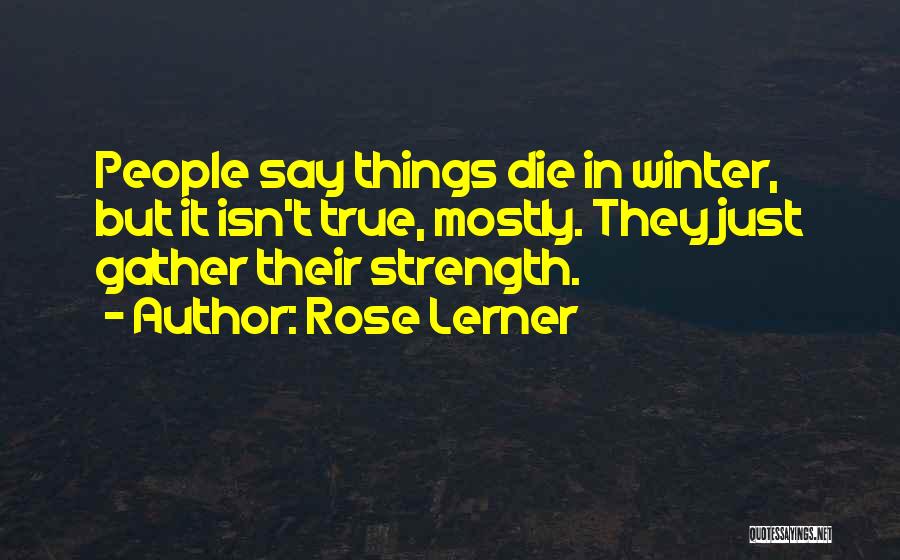 People say things die in winter, but it isn't true, mostly. They just gather their strength.
- Author: Rose Lerner

QUOTESSAYINGS.NET